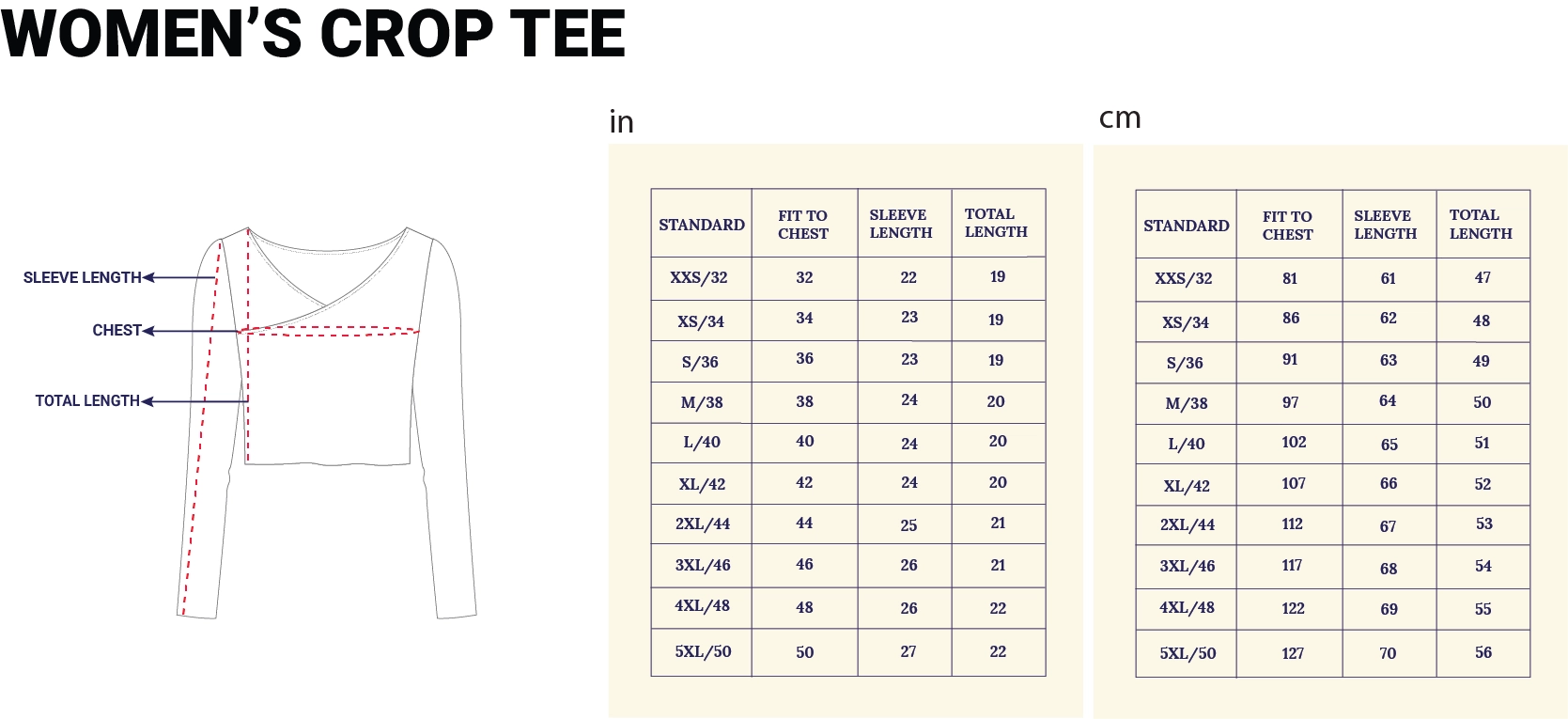 WOMEN'S CROP TEE

SLEEVE LENGTH
CHEST
TOTAL LENGTH

in

| STANDARD | FIT TO CHEST | SLEEVE LENGTH | TOTAL LENGTH |
|---|---|---|---|
| XXS/32 | 32 | 22 | 19 |
| XS/34 | 34 | 23 | 19 |
| S/36 | 36 | 23 | 19 |
| M/38 | 38 | 24 | 20 |
| L/40 | 40 | 24 | 20 |
| XL/42 | 42 | 24 | 20 |
| 2XL/44 | 44 | 25 | 21 |
| 3XL/46 | 46 | 26 | 21 |
| 4XL/48 | 48 | 26 | 22 |
| 5XL/50 | 50 | 27 | 22 |

cm

| STANDARD | FIT TO CHEST | SLEEVE LENGTH | TOTAL LENGTH |
|---|---|---|---|
| XXS/32 | 81 | 61 | 47 |
| XS/34 | 86 | 62 | 48 |
| S/36 | 91 | 63 | 49 |
| M/38 | 97 | 64 | 50 |
| L/40 | 102 | 65 | 51 |
| XL/42 | 107 | 66 | 52 |
| 2XL/44 | 112 | 67 | 53 |
| 3XL/46 | 117 | 68 | 54 |
| 4XL/48 | 122 | 69 | 55 |
| 5XL/50 | 127 | 70 | 56 |